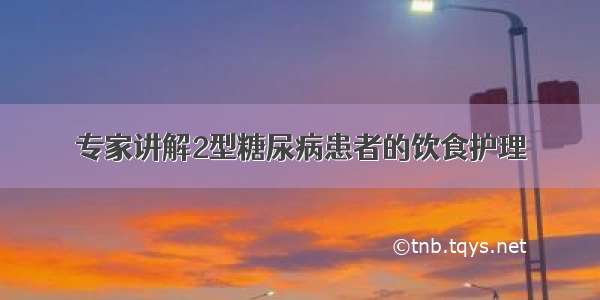 专家讲解2型糖尿病患者的饮食护理

©tnb.tqys.net